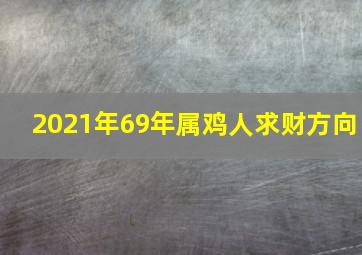 2021年69年属鸡人求财方向